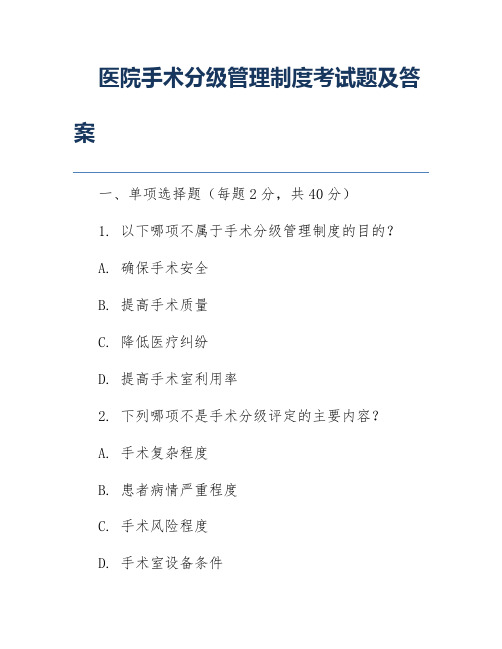 医院手术分级管理制度考试题及答案

一、单项选择题（每题 2 分，共 40 分）

1. 以下哪项不属于手术分级管理制度的目的？

A. 确保手术安全

B. 提高手术质量

C. 降低医疗纠纷

D. 提高手术室利用率

2. 下列哪项不是手术分级评定的主要内容？

A. 手术复杂程度

B. 患者病情严重程度

C. 手术风险程度

D. 手术室设备条件